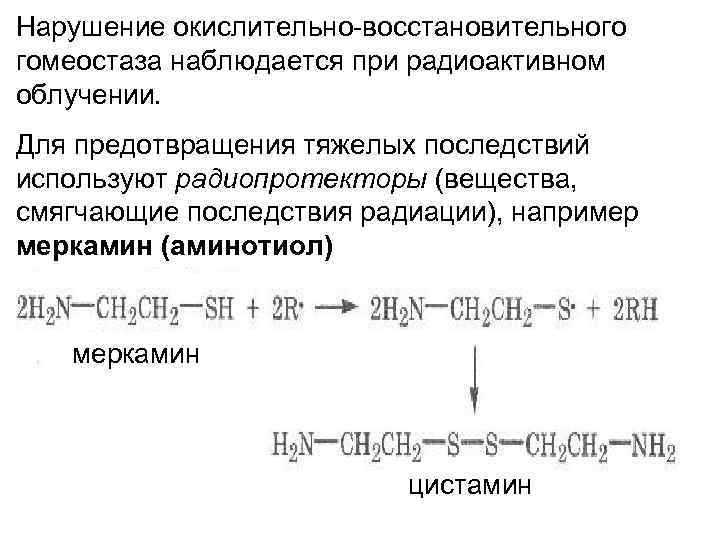 Нарушение окислительно-восстановительного гомеостаза наблюдается при радиоактивном облучении.

Для предотвращения тяжелых последствий используют радиопротекторы (вещества, смягчающие последствия радиации), например меркамин (аминотиол)

$2H_2N-CH_2CH_2-SH + 2R^{\cdot} \rightarrow 2H_2N-CH_2CH_2-S^{\cdot} + 2RH$

меркамин

$H_2N-CH_2CH_2-S-S-CH_2CH_2-NH_2$

цистамин